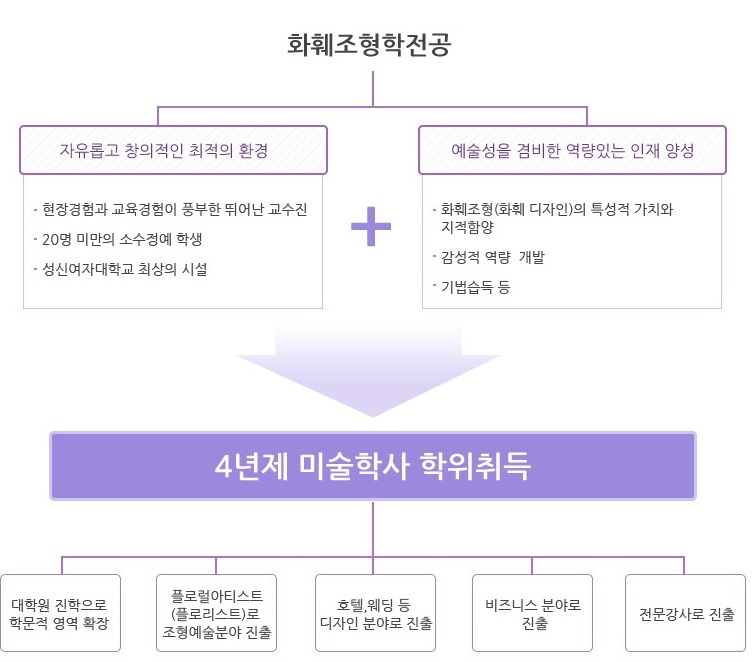 화훼조형학전공

자유롭고 창의적인 최적의 환경

- 현장경험과 교육경험이 풍부한 뛰어난 교수진
- 20명 미만의 소수정예 학생
- 성신여자대학교 최상의 시설

+

예술성을 겸비한 역량있는 인재 양성

- 화훼조형(화훼 디자인)의 특성적 가치와 지적함양
- 감성적 역량 개발
- 기법습득 등

4년제 미술학사 학위취득

대학원 진학으로 학문적 영역 확장

플로럴아티스트 (플로리스트)로 조형예술분야 진출

호텔,웨딩 등 디자인 분야로 진출

비즈니스 분야로 진출

전문강사로 진출